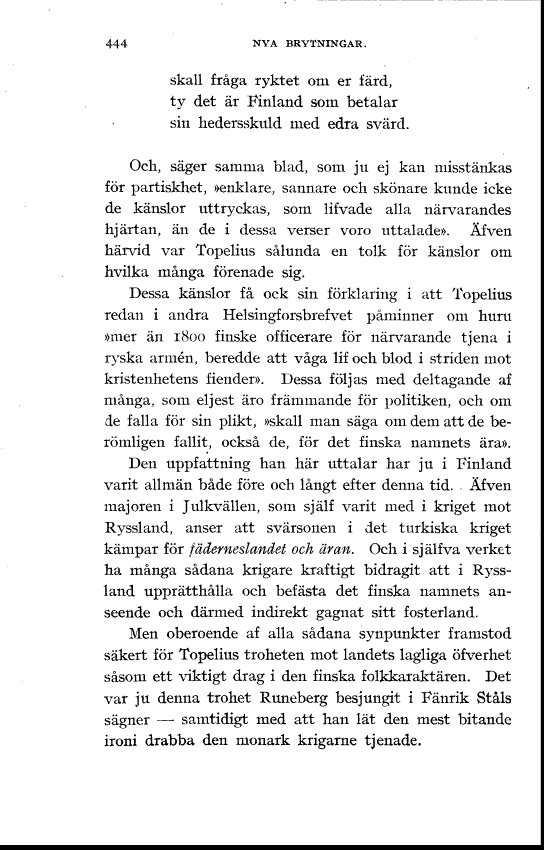 444 NYA BRYTNINGAR.

skall fråga ryktet om er färd,
ty det är Finland som betalar
sin hedersskuld med edra svärd.

Och, säger samma blad, som ju ej kan misstänkas för partiskhet, »enklare, sannare och skönare kunde icke de känslor uttryckas, som lifvade alla närvarandes hjärtan, än de i dessa verser voro uttalade». Äfven härvid var Topelius sålunda en tolk för känslor om hvilka många förenade sig.

Dessa känslor få ock sin förklaring i att Topelius redan i andra Helsingforsbrefvet påminner om huru »mer än 1800 finske officerare för närvarande tjena i ryska armén, beredde att våga lif och blod i striden mot kristenhetens fiender». Dessa följas med deltagande af många, som eljest äro främmande för politiken, och om de falla för sin plikt, »skall man säga om dem att de berömligen fallit, också de, för det finska namnets ära».

Den uppfattning han här uttalar har ju i Finland varit allmän både före och långt efter denna tid. Äfven majoren i Julkvällen, som själf varit med i kriget mot Ryssland, anser att svärsonen i det turkiska kriget kämpar för fäderneslandet och äran. Och i själfva verket ha många sådana krigare kraftigt bidragit att i Ryssland upprätthålla och befästa det finska namnets anseende och därmed indirekt gagnat sitt fosterland.

Men oberoende af alla sådana synpunkter framstod säkert för Topelius troheten mot landets lagliga öfverhet såsom ett viktigt drag i den finska folkkaraktären. Det var ju denna trohet Runeberg besjungit i Fänrik Ståls sägner — samtidigt med att han lät den mest bitande ironi drabba den monark krigarne tjenade.